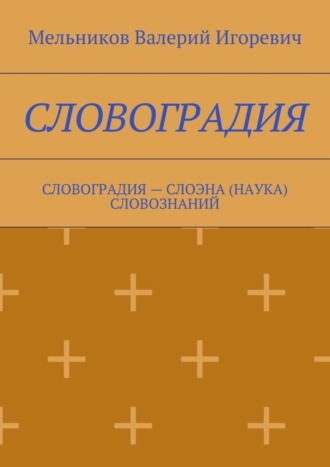 Мельников Валерий Игоревич

СЛОВОГРАДИЯ

СЛОВОГРАДИЯ — СЛОЭНА (НАУКА) СЛОВОЗНАНИЙ